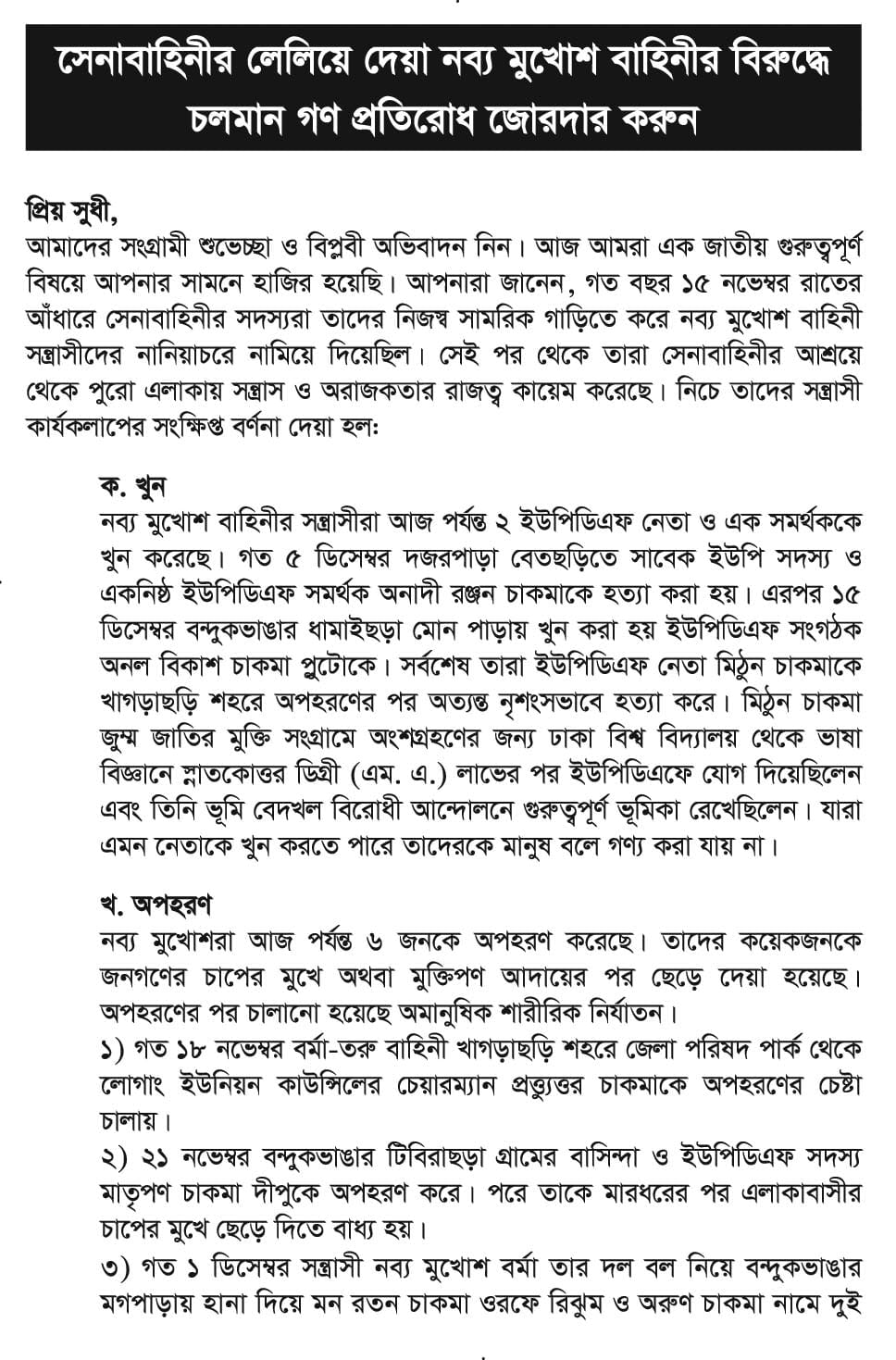 সেনাবাহিনীর লেলিয়ে দেয়া নব্য মুখোশ বাহিনীর বিরুদ্ধে চলমান গণ প্রতিরোধ জোরদার করুন

প্রিয় সুধী,
আমাদের সংগ্রামী শুভেচ্ছা ও বিপ্লবী অভিবাদন নিন। আজ আমরা এক জাতীয় গুরুত্বপূর্ণ বিষয়ে আপনার সামনে হাজির হয়েছি। আপনারা জানেন, গত বছর ১৫ নভেম্বর রাতের আঁধারে সেনাবাহিনীর সদস্যরা তাদের নিজস্ব সামরিক গাড়িতে করে নব্য মুখোশ বাহিনী সন্ত্রাসীদের নানিয়াচরে নামিয়ে দিয়েছিল। সেই পর থেকে তারা সেনাবাহিনীর আশ্রয়ে থেকে পুরো এলাকায় সন্ত্রাস ও অরাজকতার রাজত্ব কায়েম করেছে। নিচে তাদের সন্ত্রাসী কার্যকলাপের সংক্ষিপ্ত বর্ণনা দেয়া হল:

ক. খুন
নব্য মুখোশ বাহিনীর সন্ত্রাসীরা আজ পর্যন্ত ২ ইউপিডিএফ নেতা ও এক সমর্থককে খুন করেছে। গত ৫ ডিসেম্বর দজরপাড়া বেতছড়িতে সাবেক ইউপি সদস্য ও একনিষ্ঠ ইউপিডিএফ সমর্থক অনাদী রঞ্জন চাকমাকে হত্যা করা হয়। এরপর ১৫ ডিসেম্বর বন্দুকভাঙার ধামাইছড়া মোন পাড়ায় খুন করা হয় ইউপিডিএফ সংগঠক অনল বিকাশ চাকমা প্লুটোকে। সর্বশেষ তারা ইউপিডিএফ নেতা মিঠুন চাকমাকে খাগড়াছড়ি শহরে অপহরণের পর অত্যন্ত নৃশংসভাবে হত্যা করে। মিঠুন চাকমা জুম্ম জাতির মুক্তি সংগ্রামে অংশগ্রহণের জন্য ঢাকা বিশ্ব বিদ্যালয় থেকে ভাষা বিজ্ঞানে স্নাতকোত্তর ডিগ্রী (এম. এ.) লাভের পর ইউপিডিএফে যোগ দিয়েছিলেন এবং তিনি ভূমি বেদখল বিরোধী আন্দোলনে গুরুত্বপূর্ণ ভূমিকা রেখেছিলেন। যারা এমন নেতাকে খুন করতে পারে তাদেরকে মানুষ বলে গণ্য করা যায় না।

খ. অপহরণ
নব্য মুখোশরা আজ পর্যন্ত ৬ জনকে অপহরণ করেছে। তাদের কয়েকজনকে জনগণের চাপের মুখে অথবা মুক্তিপণ আদায়ের পর ছেড়ে দেয়া হয়েছে। অপহরণের পর চালানো হয়েছে অমানুষিক শারীরিক নির্যাতন।
১) গত ১৮ নভেম্বর বর্মা-তরু বাহিনী খাগড়াছড়ি শহরে জেলা পরিষদ পার্ক থেকে লোগাং ইউনিয়ন কাউন্সিলের চেয়ারম্যান প্রত্যুত্তর চাকমাকে অপহরণের চেষ্টা চালায়।
২) ২১ নভেম্বর বন্দুকভাঙার টিবিরাছড়া গ্রামের বাসিন্দা ও ইউপিডিএফ সদস্য মাতৃপণ চাকমা দীপুকে অপহরণ করে। পরে তাকে মারধরের পর এলাকাবাসীর চাপের মুখে ছেড়ে দিতে বাধ্য হয়।
৩) গত ১ ডিসেম্বর সন্ত্রাসী নব্য মুখোশ বর্মা তার দল বল নিয়ে বন্দুকভাঙার মগপাড়ায় হানা দিয়ে মন রতন চাকমা ওরফে রিঝুম ও অরুণ চাকমা নামে দুই